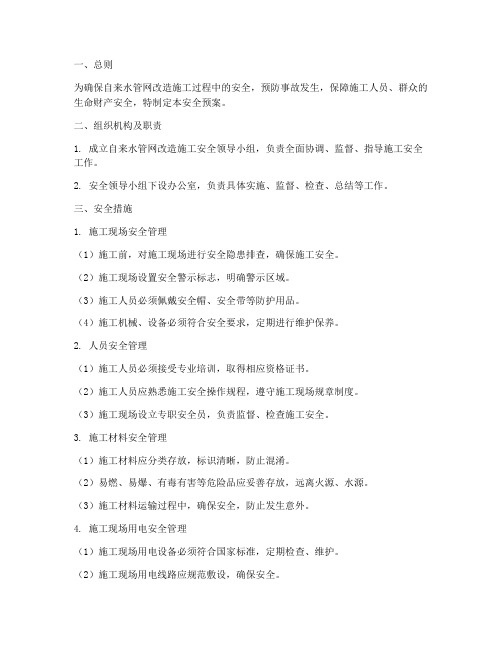 一、总则

为确保自来水管网改造施工过程中的安全，预防事故发生，保障施工人员、群众的生命财产安全，特制定本安全预案。

二、组织机构及职责

1. 成立自来水管网改造施工安全领导小组，负责全面协调、监督、指导施工安全工作。

2. 安全领导小组下设办公室，负责具体实施、监督、检查、总结等工作。

三、安全措施

1. 施工现场安全管理

（1）施工前，对施工现场进行安全隐患排查，确保施工安全。

（2）施工现场设置安全警示标志，明确警示区域。

（3）施工人员必须佩戴安全帽、安全带等防护用品。

（4）施工机械、设备必须符合安全要求，定期进行维护保养。

2. 人员安全管理

（1）施工人员必须接受专业培训，取得相应资格证书。

（2）施工人员应熟悉施工安全操作规程，遵守施工现场规章制度。

（3）施工现场设立专职安全员，负责监督、检查施工安全。

3. 施工材料安全管理

（1）施工材料应分类存放，标识清晰，防止混淆。

（2）易燃、易爆、有毒有害等危险品应妥善存放，远离火源、水源。

（3）施工材料运输过程中，确保安全，防止发生意外。

4. 施工现场用电安全管理

（1）施工现场用电设备必须符合国家标准，定期检查、维护。

（2）施工现场用电线路应规范敷设，确保安全。